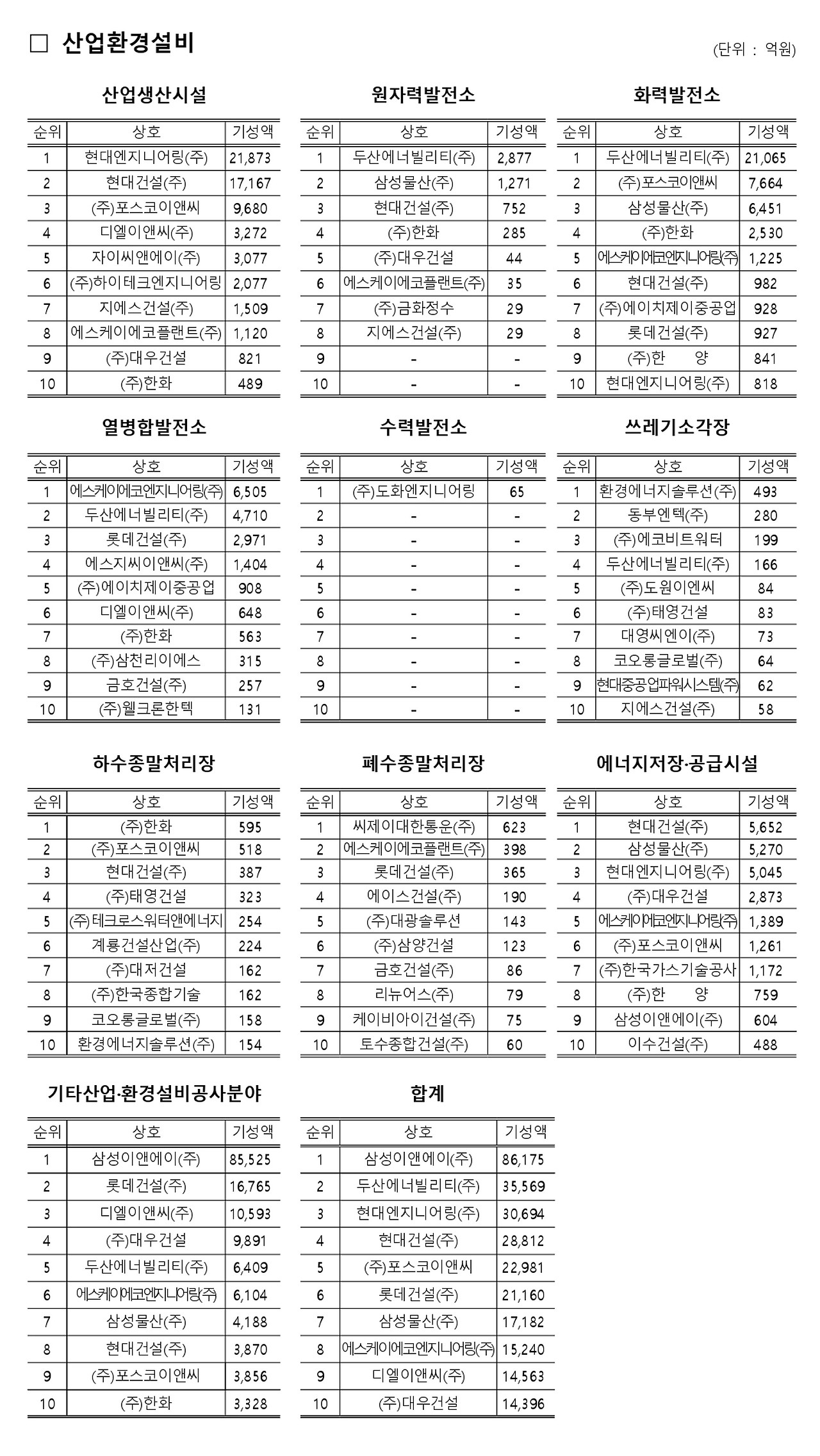 □ 산업환경설비

(단위 : 억원)

산업생산시설

| 순위 | 상호 | 기성액 |
|---|---|---|
| 1 | 현대엔지니어링(주) | 21,873 |
| 2 | 현대건설(주) | 17,167 |
| 3 | (주)포스코이앤씨 | 9,680 |
| 4 | 디엘이앤씨(주) | 3,272 |
| 5 | 자이씨앤에이(주) | 3,077 |
| 6 | (주)하이테크엔지니어링 | 2,077 |
| 7 | 지에스건설(주) | 1,509 |
| 8 | 에스케이에코플랜트(주) | 1,120 |
| 9 | (주)대우건설 | 821 |
| 10 | (주)한화 | 489 |

원자력발전소

| 순위 | 상호 | 기성액 |
|---|---|---|
| 1 | 두산에너빌리티(주) | 2,877 |
| 2 | 삼성물산(주) | 1,271 |
| 3 | 현대건설(주) | 752 |
| 4 | (주)한화 | 285 |
| 5 | (주)대우건설 | 44 |
| 6 | 에스케이에코플랜트(주) | 35 |
| 7 | (주)금화정수 | 29 |
| 8 | 지에스건설(주) | 29 |
| 9 | - | - |
| 10 | - | - |

화력발전소

| 순위 | 상호 | 기성액 |
|---|---|---|
| 1 | 두산에너빌리티(주) | 21,065 |
| 2 | (주)포스코이앤씨 | 7,664 |
| 3 | 삼성물산(주) | 6,451 |
| 4 | (주)한화 | 2,530 |
| 5 | 에스케이에코엔지니어링(주) | 1,225 |
| 6 | 현대건설(주) | 982 |
| 7 | (주)에이치제이중공업 | 928 |
| 8 | 롯데건설(주) | 927 |
| 9 | (주)한 양 | 841 |
| 10 | 현대엔지니어링(주) | 818 |

열병합발전소

| 순위 | 상호 | 기성액 |
|---|---|---|
| 1 | 에스케이에코엔지니어링(주) | 6,505 |
| 2 | 두산에너빌리티(주) | 4,710 |
| 3 | 롯데건설(주) | 2,971 |
| 4 | 에스지씨이앤씨(주) | 1,404 |
| 5 | (주)에이치제이중공업 | 908 |
| 6 | 디엘이앤씨(주) | 648 |
| 7 | (주)한화 | 563 |
| 8 | (주)삼천리이에스 | 315 |
| 9 | 금호건설(주) | 257 |
| 10 | (주)웰크론한텍 | 131 |

수력발전소

| 순위 | 상호 | 기성액 |
|---|---|---|
| 1 | (주)도화엔지니어링 | 65 |
| 2 | - | - |
| 3 | - | - |
| 4 | - | - |
| 5 | - | - |
| 6 | - | - |
| 7 | - | - |
| 8 | - | - |
| 9 | - | - |
| 10 | - | - |

쓰레기소각장

| 순위 | 상호 | 기성액 |
|---|---|---|
| 1 | 환경에너지솔루션(주) | 493 |
| 2 | 동부엔텍(주) | 280 |
| 3 | (주)에코비트워터 | 199 |
| 4 | 두산에너빌리티(주) | 166 |
| 5 | (주)도원이엔씨 | 84 |
| 6 | (주)태영건설 | 83 |
| 7 | 대영씨엔이(주) | 73 |
| 8 | 코오롱글로벌(주) | 64 |
| 9 | 현대중공업파워시스템(주) | 62 |
| 10 | 지에스건설(주) | 58 |

하수종말처리장

| 순위 | 상호 | 기성액 |
|---|---|---|
| 1 | (주)한화 | 595 |
| 2 | (주)포스코이앤씨 | 518 |
| 3 | 현대건설(주) | 387 |
| 4 | (주)태영건설 | 323 |
| 5 | (주)테크로스워터앤에너지 | 254 |
| 6 | 계룡건설산업(주) | 224 |
| 7 | (주)대저건설 | 162 |
| 8 | (주)한국종합기술 | 162 |
| 9 | 코오롱글로벌(주) | 158 |
| 10 | 환경에너지솔루션(주) | 154 |

폐수종말처리장

| 순위 | 상호 | 기성액 |
|---|---|---|
| 1 | 씨제이대한통운(주) | 623 |
| 2 | 에스케이에코플랜트(주) | 398 |
| 3 | 롯데건설(주) | 365 |
| 4 | 에이스건설(주) | 190 |
| 5 | (주)대광솔루션 | 143 |
| 6 | (주)삼양건설 | 123 |
| 7 | 금호건설(주) | 86 |
| 8 | 리뉴어스(주) | 79 |
| 9 | 케이비아이건설(주) | 75 |
| 10 | 토수종합건설(주) | 60 |

에너지저장·공급시설

| 순위 | 상호 | 기성액 |
|---|---|---|
| 1 | 현대건설(주) | 5,652 |
| 2 | 삼성물산(주) | 5,270 |
| 3 | 현대엔지니어링(주) | 5,045 |
| 4 | (주)대우건설 | 2,873 |
| 5 | 에스케이에코엔지니어링(주) | 1,389 |
| 6 | (주)포스코이앤씨 | 1,261 |
| 7 | (주)한국가스기술공사 | 1,172 |
| 8 | (주)한 양 | 759 |
| 9 | 삼성이앤에이(주) | 604 |
| 10 | 이수건설(주) | 488 |

기타산업·환경설비공사분야

| 순위 | 상호 | 기성액 |
|---|---|---|
| 1 | 삼성이앤에이(주) | 85,525 |
| 2 | 롯데건설(주) | 16,765 |
| 3 | 디엘이앤씨(주) | 10,593 |
| 4 | (주)대우건설 | 9,891 |
| 5 | 두산에너빌리티(주) | 6,409 |
| 6 | 에스케이에코엔지니어링(주) | 6,104 |
| 7 | 삼성물산(주) | 4,188 |
| 8 | 현대건설(주) | 3,870 |
| 9 | (주)포스코이앤씨 | 3,856 |
| 10 | (주)한화 | 3,328 |

합계

| 순위 | 상호 | 기성액 |
|---|---|---|
| 1 | 삼성이앤에이(주) | 86,175 |
| 2 | 두산에너빌리티(주) | 35,569 |
| 3 | 현대엔지니어링(주) | 30,694 |
| 4 | 현대건설(주) | 28,812 |
| 5 | (주)포스코이앤씨 | 22,981 |
| 6 | 롯데건설(주) | 21,160 |
| 7 | 삼성물산(주) | 17,182 |
| 8 | 에스케이에코엔지니어링(주) | 15,240 |
| 9 | 디엘이앤씨(주) | 14,563 |
| 10 | (주)대우건설 | 14,396 |